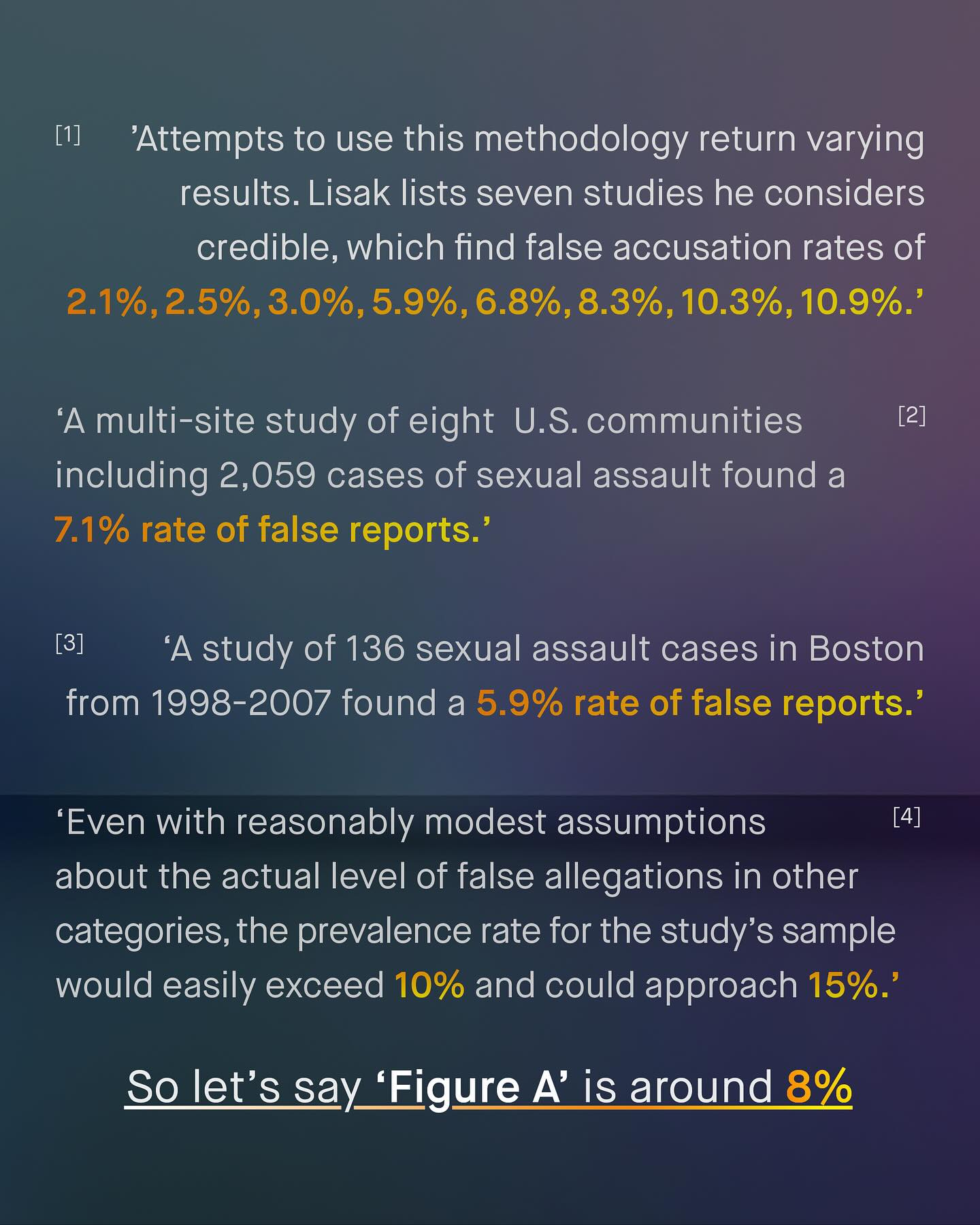 [1] ’Attempts to use this methodology return varying results. Lisak lists seven studies he considers credible, which find false accusation rates of 2.1%, 2.5%, 3.0%, 5.9%, 6.8%, 8.3%, 10.3%, 10.9%.’

‘A multi-site study of eight U.S. communities including 2,059 cases of sexual assault found a 7.1% rate of false reports.’ [2]

[3] ‘A study of 136 sexual assault cases in Boston from 1998-2007 found a 5.9% rate of false reports.’

‘Even with reasonably modest assumptions about the actual level of false allegations in other categories, the prevalence rate for the study’s sample would easily exceed 10% and could approach 15%.’ [4]

So let’s say ‘Figure A’ is around 8%